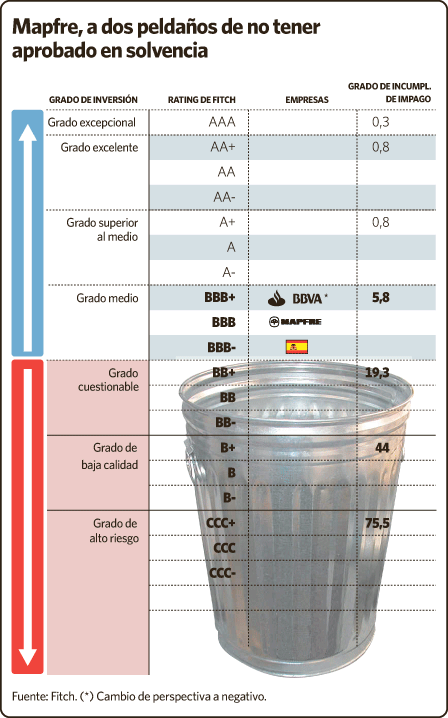 Mapfre, a dos peldaños de no tener aprobado en solvencia

| GRADO DE INVERSIÓN | RATING DE FITCH | EMPRESAS | GRADO DE INCUMPL. DE IMPAGO |
|---|---|---|---|
| Grado excepcional | AAA | | 0,3 |
| Grado excelente | AA+ | | 0,8 |
| | AA | | |
| | AA- | | |
| Grado superior al medio | A+ | | 0,8 |
| | A | | |
| | A- | | |
| Grado medio | BBB+ | BBVA * | 5,8 |
| | BBB | MAPFRE | |
| | BBB- | | |
| Grado cuestionable | BB+ | | 19,3 |
| | BB | | |
| | BB- | | |
| Grado de baja calidad | B+ | | 44 |
| | B | | |
| | B- | | |
| Grado de alto riesgo | CCC+ | | 75,5 |
| | CCC | | |
| | CCC- | | |

Fuente: Fitch. (*) Cambio de perspectiva a negativo.